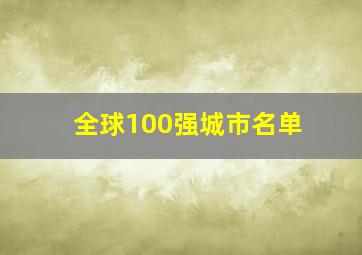 全球100强城市名单